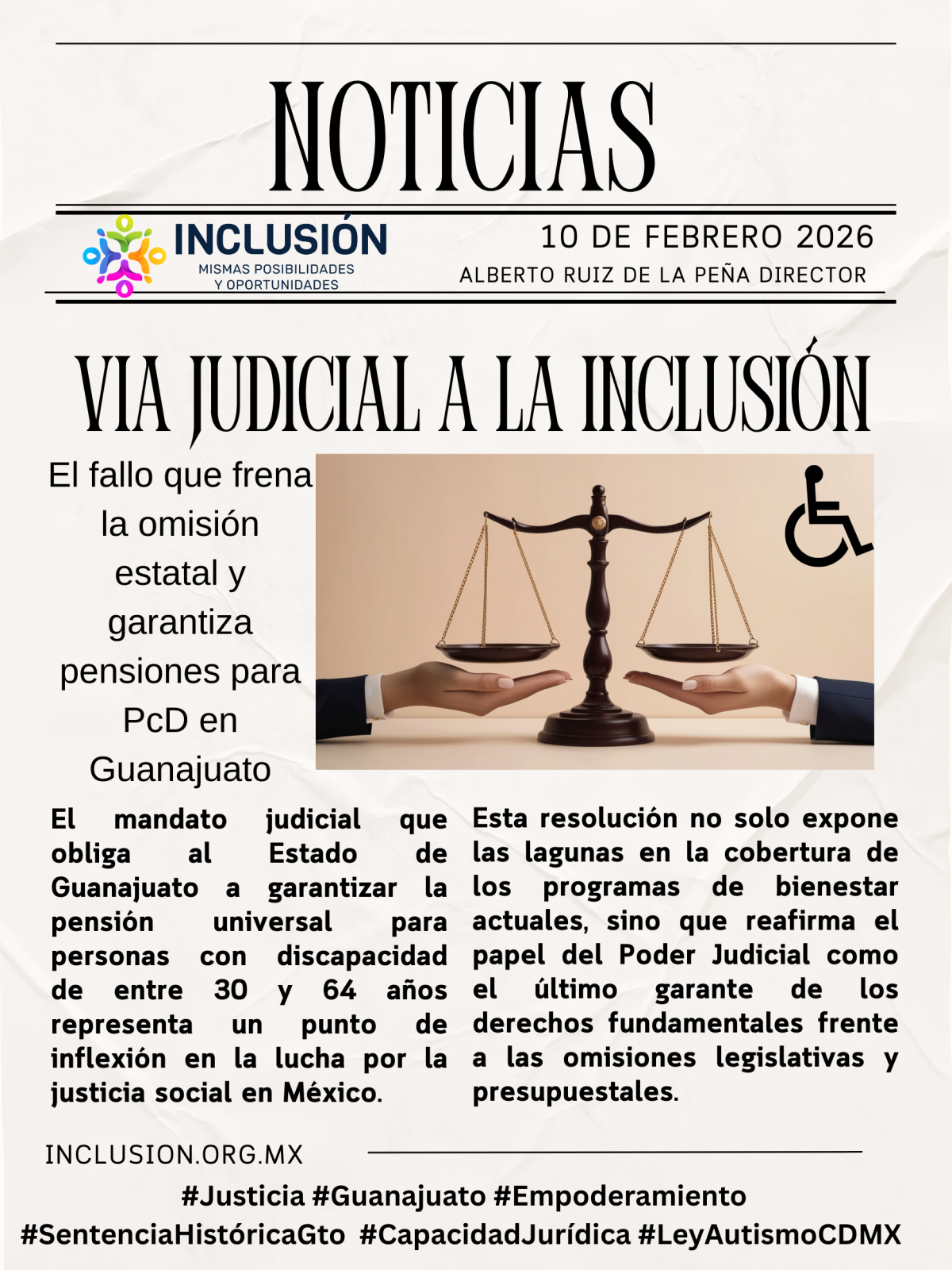 NOTICIAS

INCLUSIÓN
MISMAS POSIBILIDADES Y OPORTUNIDADES

10 DE FEBRERO 2026
ALBERTO RUIZ DE LA PEÑA DIRECTOR

VIA JUDICIAL A LA INCLUSIÓN

El fallo que frena la omisión estatal y garantiza pensiones para PcD en Guanajuato

El mandato judicial que obliga al Estado de Guanajuato a garantizar la pensión universal para personas con discapacidad de entre 30 y 64 años representa un punto de inflexión en la lucha por la justicia social en México.

Esta resolución no solo expone las lagunas en la cobertura de los programas de bienestar actuales, sino que reafirma el papel del Poder Judicial como el último garante de los derechos fundamentales frente a las omisiones legislativas y presupuestales.

INCLUSION.ORG.MX

#Justicia #Guanajuato #Empoderamiento #SentenciaHistóricaGto #CapacidadJurídica #LeyAutismoCDMX